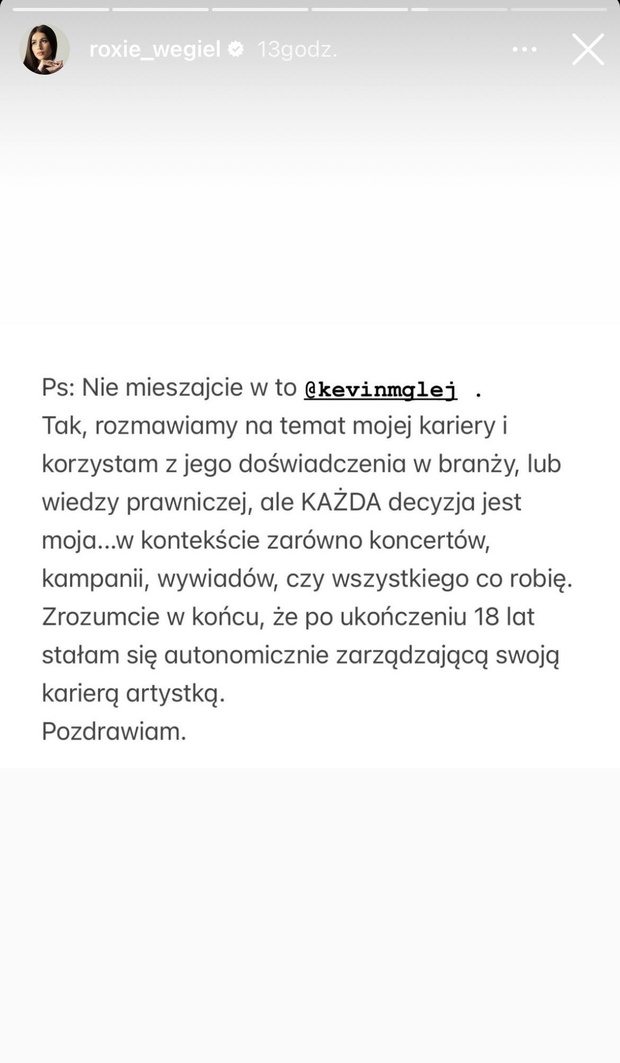 roxie_wegiel 13godz.

Ps: Nie mieszajcie w to @kevinmglej .
Tak, rozmawiamy na temat mojej kariery i korzystam z jego doświadczenia w branży, lub wiedzy prawniczej, ale KAŻDA decyzja jest moja...w kontekście zarówno koncertów, kampanii, wywiadów, czy wszystkiego co robię. Zrozumcie w końcu, że po ukończeniu 18 lat stałam się autonomicznie zarządzającą swoją karierą artystką.
Pozdrawiam.